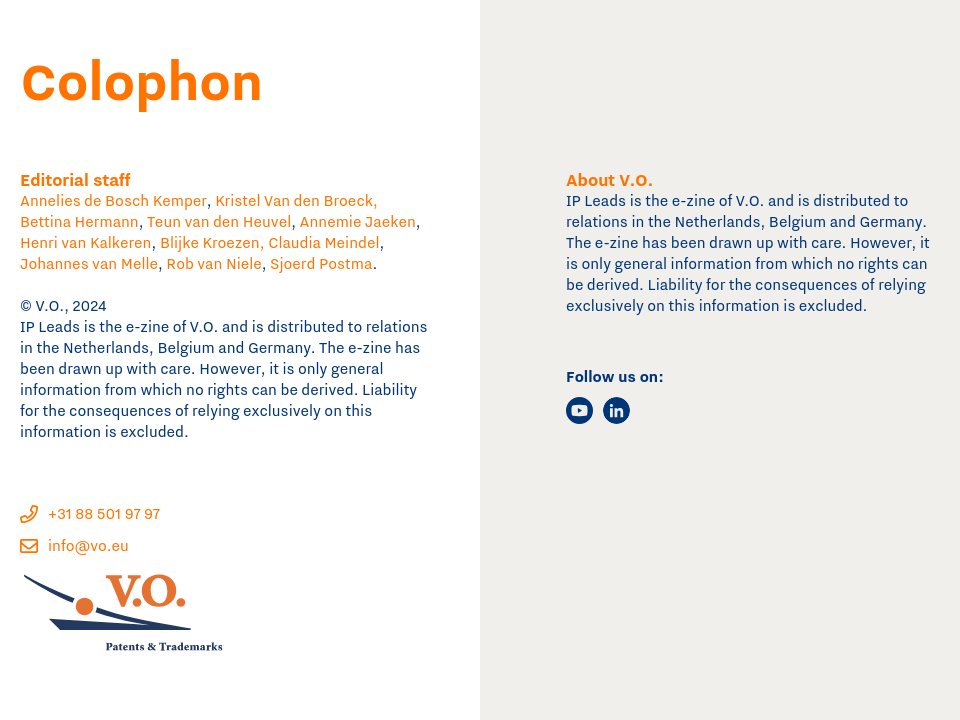 Colophon

Editorial staff
Annelies de Bosch Kemper, Kristel Van den Broeck, Bettina Hermann, Teun van den Heuvel, Annemie Jaeken, Henri van Kalkeren, Blijke Kroezen, Claudia Meindel, Johannes van Melle, Rob van Niele, Sjoerd Postma.

© V.O., 2024
IP Leads is the e-zine of V.O. and is distributed to relations in the Netherlands, Belgium and Germany. The e-zine has been drawn up with care. However, it is only general information from which no rights can be derived. Liability for the consequences of relying exclusively on this information is excluded.

+31 88 501 97 97

info@vo.eu

V.O.
Patents & Trademarks

About V.O.
IP Leads is the e-zine of V.O. and is distributed to relations in the Netherlands, Belgium and Germany. The e-zine has been drawn up with care. However, it is only general information from which no rights can be derived. Liability for the consequences of relying exclusively on this information is excluded.

Follow us on: